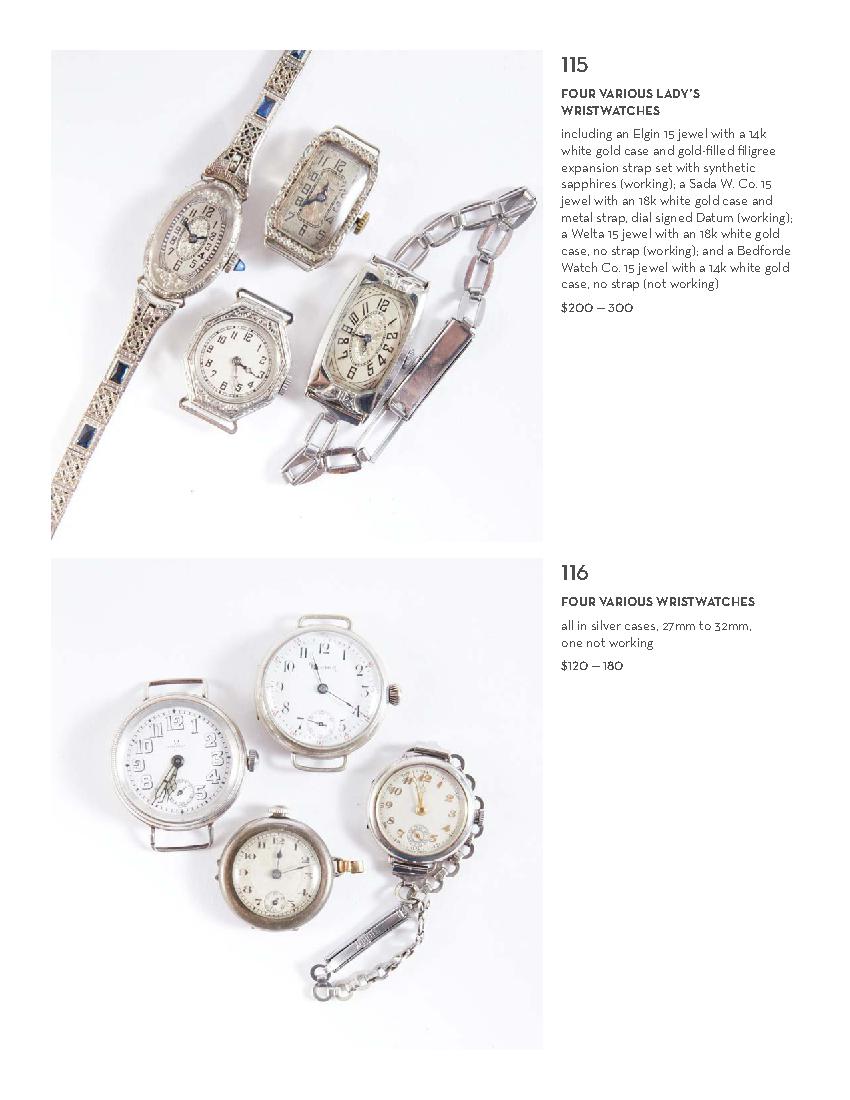 115

FOUR VARIOUS LADY'S WRISTWATCHES

including an Elgin 15 jewel with a 14k white gold case and gold-filled filigree expansion strap set with synthetic sapphires (working); a Sada W. Co. 15 jewel with an 18k white gold case and metal strap, dial signed Datum (working); a Welta 15 jewel with an 18k white gold case, no strap (working); and a Bedforde Watch Co. 15 jewel with a 14k white gold case, no strap (not working)

$200 — 300

116

FOUR VARIOUS WRISTWATCHES

all in silver cases, 27mm to 32mm, one not working

$120 — 180